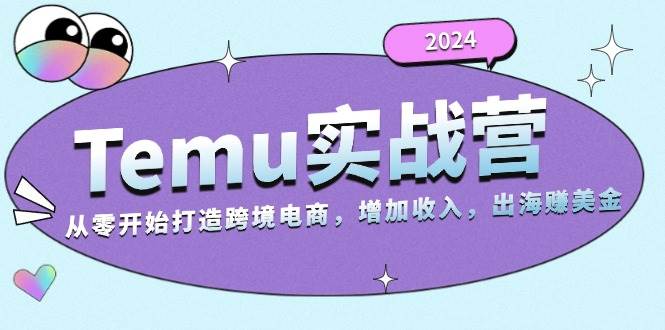 2024

Temu实战营

从零开始打造跨境电商，增加收入，出海赚美金